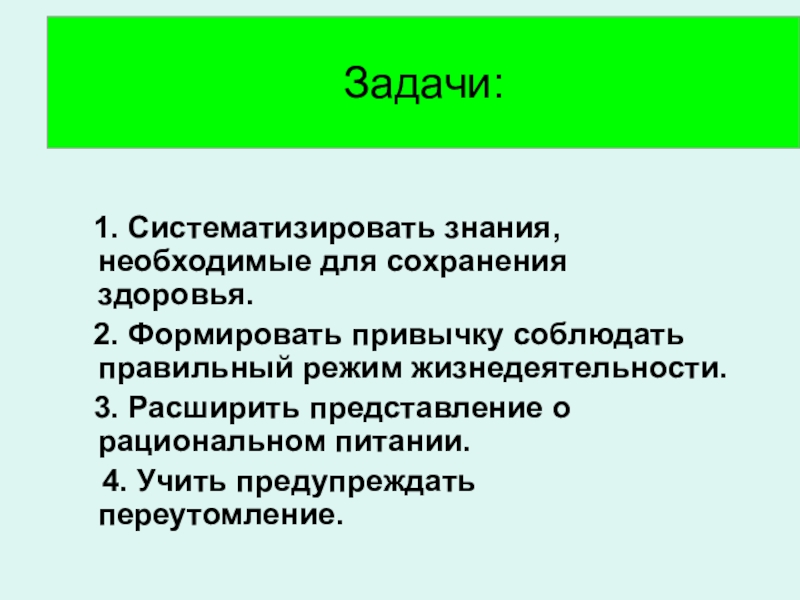 Задачи:

1. Систематизировать знания, необходимые для сохранения здоровья.

2. Формировать привычку соблюдать правильный режим жизнедеятельности.

3. Расширить представление о рациональном питании.

4. Учить предупреждать переутомление.